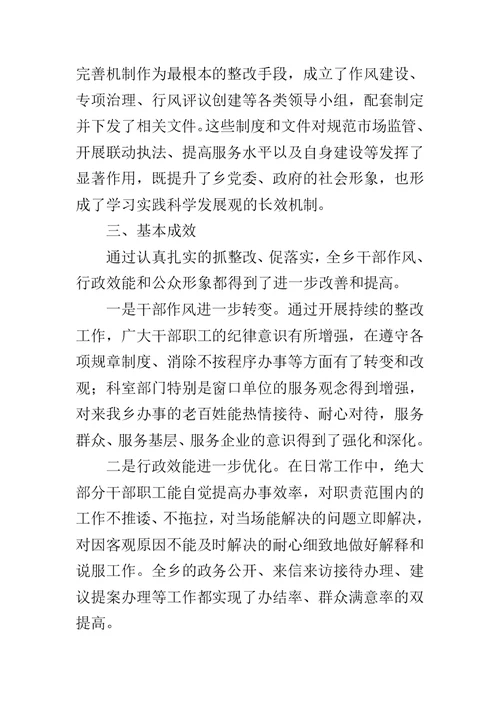 完善机制作为最根本的整改手段，成立了作风建设、专项治理、行风评议创建等各类领导小组，配套制定并下发了相关文件。这些制度和文件对规范市场监管、开展联动执法、提高服务水平以及自身建设等发挥了显著作用，既提升了乡党委、政府的社会形象，也形成了学习实践科学发展观的长效机制。

三、基本成效

通过认真扎实的抓整改、促落实，全乡干部作风、行政效能和公众形象都得到了进一步改善和提高。

一是干部作风进一步转变。通过开展持续的整改工作，广大干部职工的纪律意识有所增强，在遵守各项规章制度、消除不按程序办事等方面有了转变和改观；科室部门特别是窗口单位的服务观念得到增强，对来我乡办事的老百姓能热情接待、耐心对待，服务群众、服务基层、服务企业的意识得到了强化和深化。

二是行政效能进一步优化。在日常工作中，绝大部分干部职工能自觉提高办事效率，对职责范围内的工作不推诿、不拖拉，对当场能解决的问题立即解决，对因客观原因不能及时解决的耐心细致地做好解释和说服工作。全乡的政务公开、来信来访接待办理、建议提案办理等工作都实现了办结率、群众满意率的双提高。